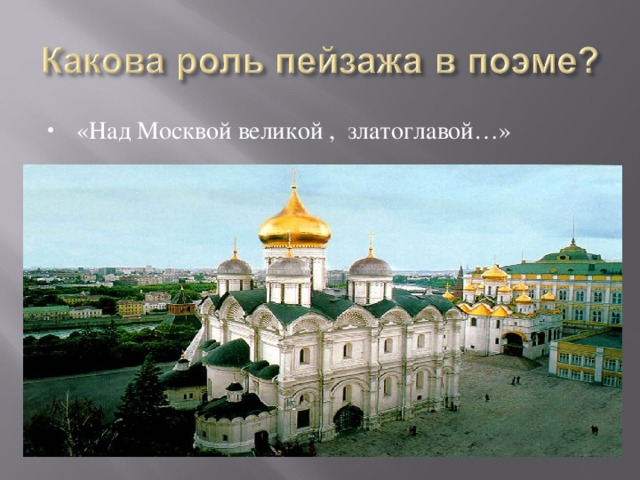 Какова роль пейзажа в поэме?

• «Над Москвой великой , златоглавой…»